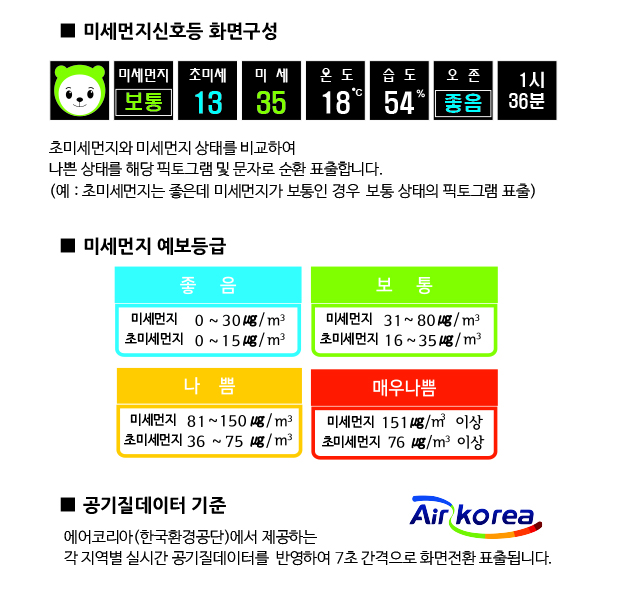 ■ 미세먼지신호등 화면구성

미세먼지
보통

초미세
13

미 세
35

온 도
18°C

습 도
54%

오 존
좋음

1시
36분

초미세먼지와 미세먼지 상태를 비교하여
나쁜 상태를 해당 픽토그램 및 문자로 순환 표출합니다.
(예 : 초미세먼지는 좋은데 미세먼지가 보통인 경우 보통 상태의 픽토그램 표출)

■ 미세먼지 예보등급

좋 음
미세먼지 0 ~ 30 ㎍/$m^3$
초미세먼지 0 ~ 15 ㎍/$m^3$

보 통
미세먼지 31 ~ 80 ㎍/$m^3$
초미세먼지 16 ~ 35 ㎍/$m^3$

나 쁨
미세먼지 81 ~ 150 ㎍/$m^3$
초미세먼지 36 ~ 75 ㎍/$m^3$

매우나쁨
미세먼지 151 ㎍/$m^3$ 이상
초미세먼지 76 ㎍/$m^3$ 이상

■ 공기질데이터 기준

Air korea

에어코리아(한국환경공단)에서 제공하는
각 지역별 실시간 공기질데이터를 반영하여 7초 간격으로 화면전환 표출됩니다.